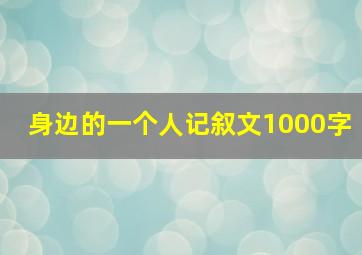 身边的一个人记叙文1000字